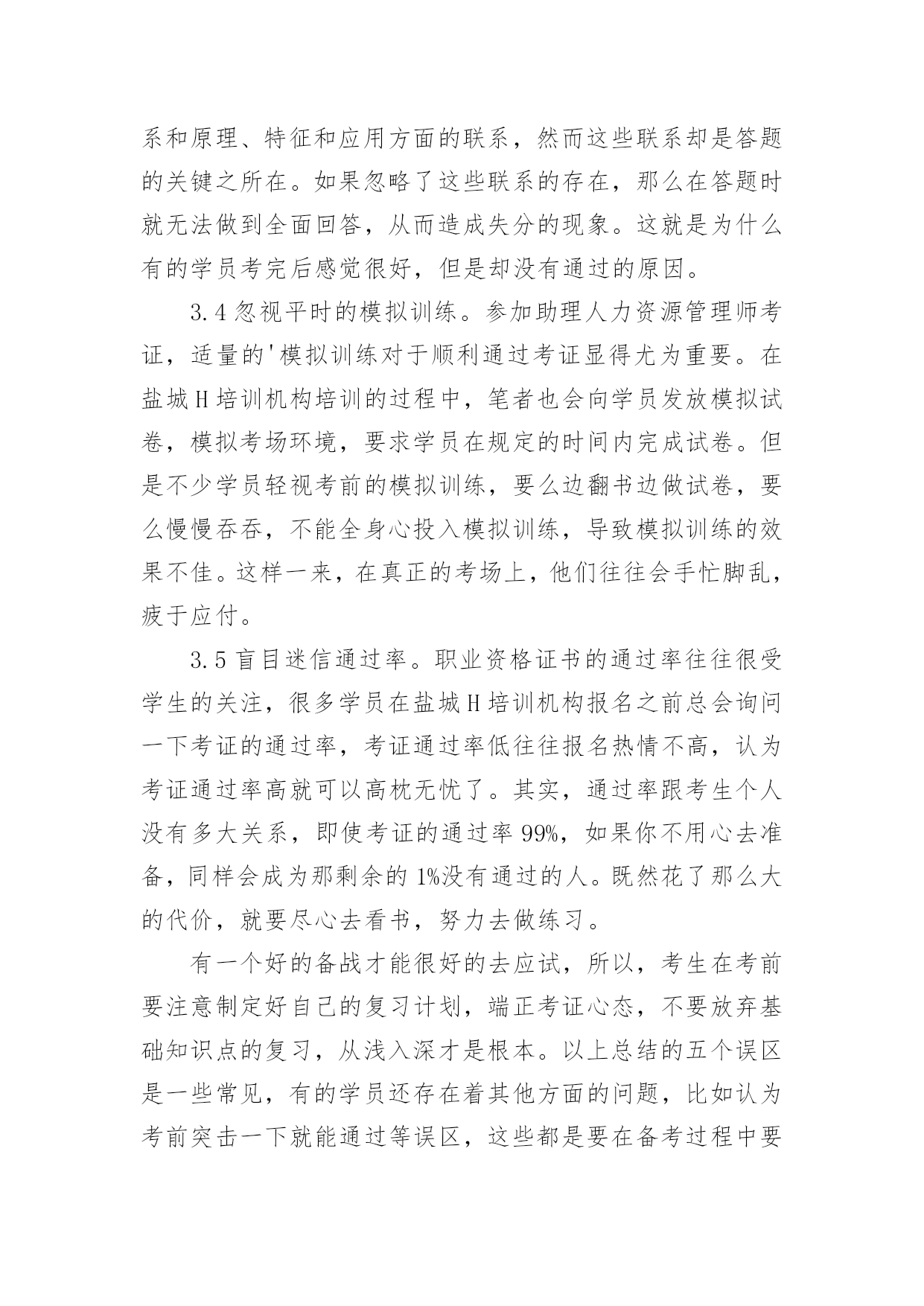 系和原理、特征和应用方面的联系，然而这些联系却是答题的关键之所在。如果忽略了这些联系的存在，那么在答题时就无法做到全面回答，从而造成失分的现象。这就是为什么有的学员考完后感觉很好，但是却没有通过的原因。

3.4 忽视平时的模拟训练。参加助理人力资源管理师考证，适量的'模拟训练对于顺利通过考证显得尤为重要。在盐城 H 培训机构培训的过程中，笔者也会向学员发放模拟试卷，模拟考场环境，要求学员在规定的时间内完成试卷。但是不少学员轻视考前的模拟训练，要么边翻书边做试卷，要么慢慢吞吞，不能全身心投入模拟训练，导致模拟训练的效果不佳。这样一来，在真正的考场上，他们往往会手忙脚乱，疲于应付。

3.5 盲目迷信通过率。职业资格证书的通过率往往很受学生的关注，很多学员在盐城 H 培训机构报名之前总会询问一下考证的通过率，考证通过率低往往报名热情不高，认为考证通过率高就可以高枕无忧了。其实，通过率跟考生个人没有多大关系，即使考证的通过率 99%，如果你不用心去准备，同样会成为那剩余的 1%没有通过的人。既然花了那么大的代价，就要尽心去看书，努力去做练习。

有一个好的备战才能很好的去应试，所以，考生在考前要注意制定好自己的复习计划，端正考证心态，不要放弃基础知识点的复习，从浅入深才是根本。以上总结的五个误区是一些常见，有的学员还存在着其他方面的问题，比如认为考前突击一下就能通过等误区，这些都是要在备考过程中要